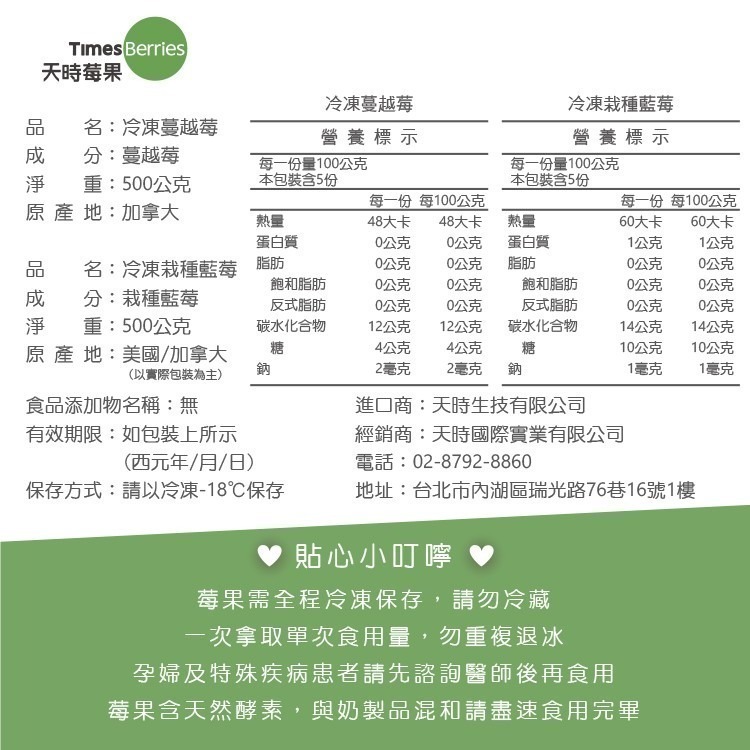 Times Berries
天時莓果

品 名：冷凍蔓越莓
成 分：蔓越莓
淨 重：500公克
原產地：加拿大

品 名：冷凍栽種藍莓
成 分：栽種藍莓
淨 重：500公克
原產地：美國/加拿大
(以實際包裝為主)

冷凍蔓越莓

營養標示

每一份量100公克
本包裝含5份

| | 每一份 | 每100公克 |
|---|---|---|
| 熱量 | 48大卡 | 48大卡 |
| 蛋白質 | 0公克 | 0公克 |
| 脂肪 | 0公克 | 0公克 |
| 飽和脂肪 | 0公克 | 0公克 |
| 反式脂肪 | 0公克 | 0公克 |
| 碳水化合物 | 12公克 | 12公克 |
| 糖 | 4公克 | 4公克 |
| 鈉 | 2毫克 | 2毫克 |

冷凍栽種藍莓

營養標示

每一份量100公克
本包裝含5份

| | 每一份 | 每100公克 |
|---|---|---|
| 熱量 | 60大卡 | 60大卡 |
| 蛋白質 | 1公克 | 1公克 |
| 脂肪 | 0公克 | 0公克 |
| 飽和脂肪 | 0公克 | 0公克 |
| 反式脂肪 | 0公克 | 0公克 |
| 碳水化合物 | 14公克 | 14公克 |
| 糖 | 10公克 | 10公克 |
| 鈉 | 1毫克 | 1毫克 |

食品添加物名稱：無
有效期限：如包裝上所示
(西元年/月/日)
保存方式：請以冷凍-18℃保存

進口商：天時生技有限公司
經銷商：天時國際實業有限公司
電話：02-8792-8860
地址：台北市內湖區瑞光路76巷16號1樓

♥ 貼心小叮嚀 ♥
莓果需全程冷凍保存，請勿冷藏
一次拿取單次食用量，勿重複退冰
孕婦及特殊疾病患者請先諮詢醫師後再食用
莓果含天然酵素，與奶製品混和請盡速食用完畢